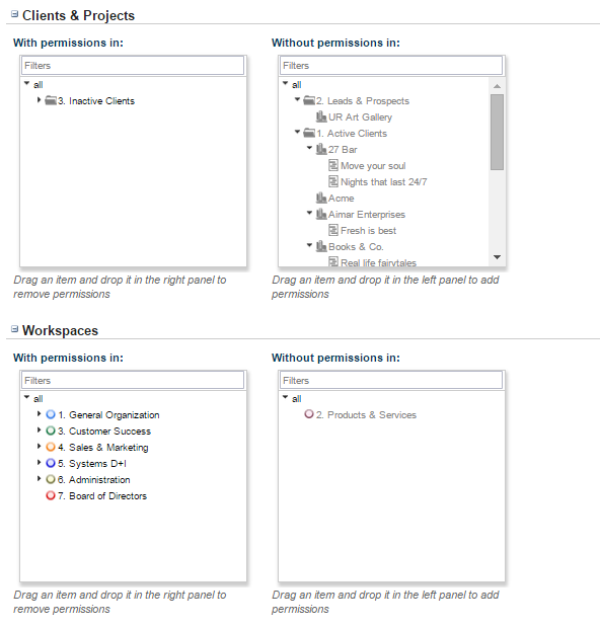 Clients & Projects

With permissions in:

Filters

all
3. Inactive Clients

Drag an item and drop it in the right panel to remove permissions

Without permissions in:

Filters

all
2. Leads & Prospects
UR Art Gallery
1. Active Clients
27 Bar
Move your soul
Nights that last 24/7
Acme
Aimar Enterprises
Fresh is best
Books & Co.
Real life fairytales

Drag an item and drop it in the left panel to add permissions

Workspaces

With permissions in:

Filters

all
1. General Organization
3. Customer Success
4. Sales & Marketing
5. Systems D+I
6. Administration
7. Board of Directors

Drag an item and drop it in the right panel to remove permissions

Without permissions in:

Filters

all
2. Products & Services

Drag an item and drop it in the left panel to add permissions